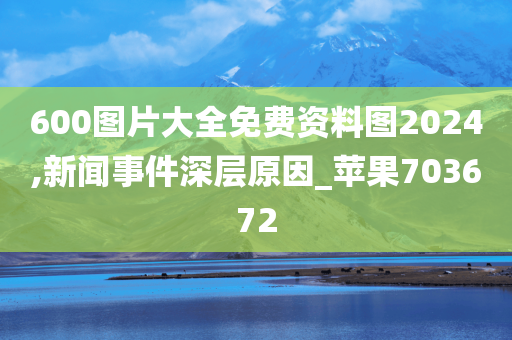 600图片大全免费资料图2024,新闻事件深层原因_苹果703672